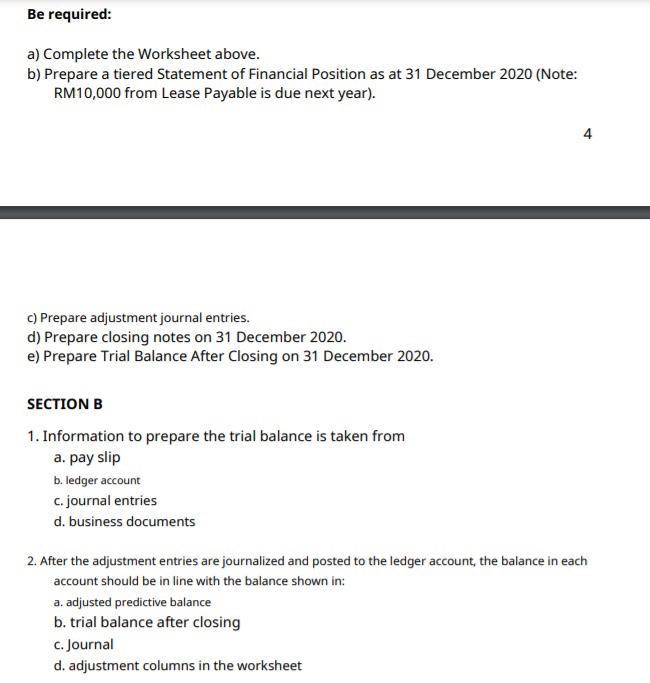 Be required:

a) Complete the Worksheet above.
b) Prepare a tiered Statement of Financial Position as at 31 December 2020 (Note: RM10,000 from Lease Payable is due next year).

4

c) Prepare adjustment journal entries.
d) Prepare closing notes on 31 December 2020.
e) Prepare Trial Balance After Closing on 31 December 2020.

SECTION B

1. Information to prepare the trial balance is taken from
a. pay slip
b. ledger account
c. journal entries
d. business documents

2. After the adjustment entries are journalized and posted to the ledger account, the balance in each account should be in line with the balance shown in:
a. adjusted predictive balance
b. trial balance after closing
c. Journal
d. adjustment columns in the worksheet